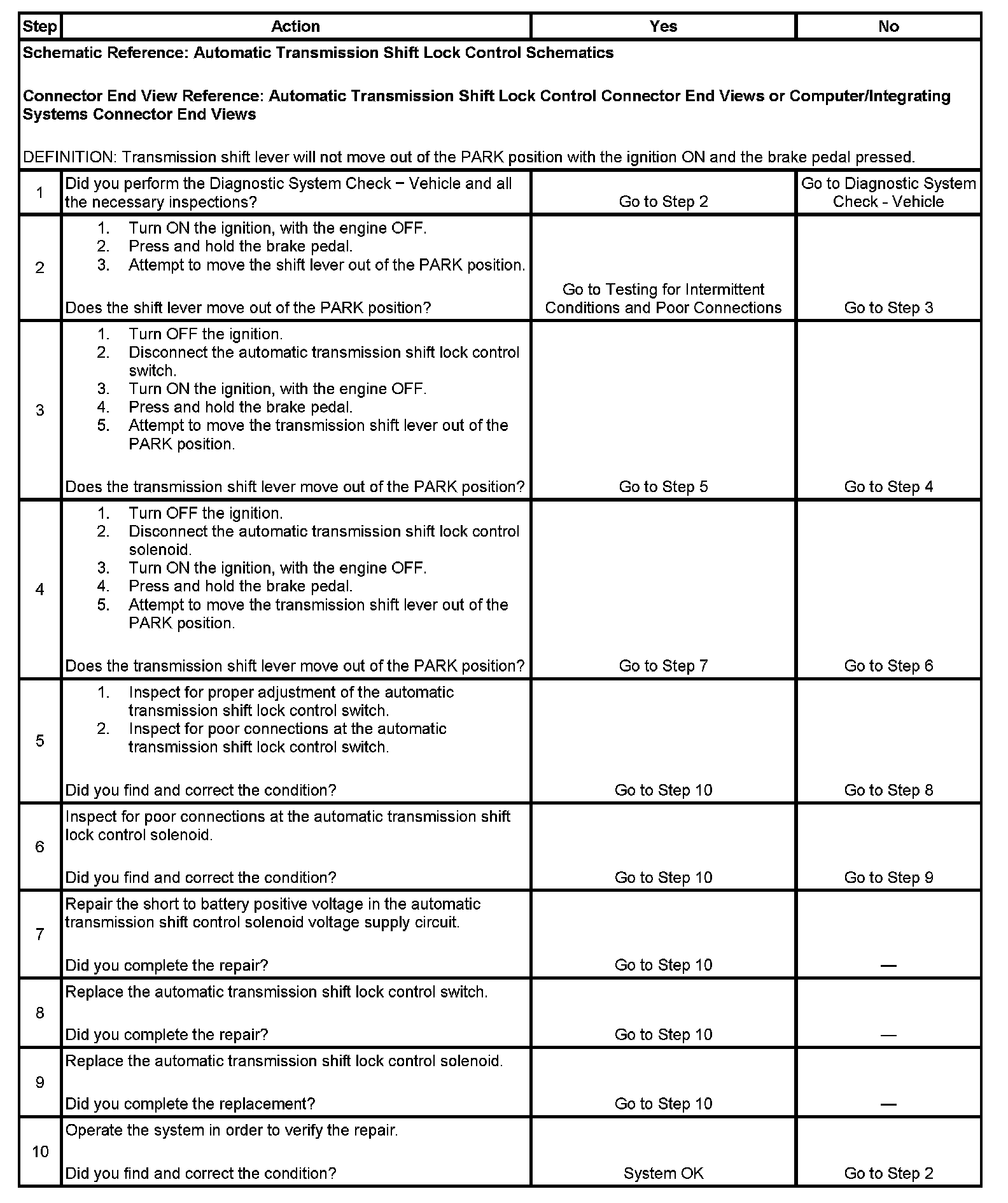 | Step | Action | Yes | No |
|---|---|---|---|
| Schematic Reference: Automatic Transmission Shift Lock Control Schematics<br><br>Connector End View Reference: Automatic Transmission Shift Lock Control Connector End Views or Computer/Integrating Systems Connector End Views<br><br>DEFINITION: Transmission shift lever will not move out of the PARK position with the ignition ON and the brake pedal pressed. | | | |
| 1 | Did you perform the Diagnostic System Check − Vehicle and all the necessary inspections? | Go to Step 2 | Go to Diagnostic System Check - Vehicle |
| 2 | 1. Turn ON the ignition, with the engine OFF.<br>2. Press and hold the brake pedal.<br>3. Attempt to move the shift lever out of the PARK position.<br><br>Does the shift lever move out of the PARK position? | Go to Testing for Intermittent Conditions and Poor Connections | Go to Step 3 |
| 3 | 1. Turn OFF the ignition.<br>2. Disconnect the automatic transmission shift lock control switch.<br>3. Turn ON the ignition, with the engine OFF.<br>4. Press and hold the brake pedal.<br>5. Attempt to move the transmission shift lever out of the PARK position.<br><br>Does the transmission shift lever move out of the PARK position? | Go to Step 5 | Go to Step 4 |
| 4 | 1. Turn OFF the ignition.<br>2. Disconnect the automatic transmission shift lock control solenoid.<br>3. Turn ON the ignition, with the engine OFF.<br>4. Press and hold the brake pedal.<br>5. Attempt to move the transmission shift lever out of the PARK position.<br><br>Does the transmission shift lever move out of the PARK position? | Go to Step 7 | Go to Step 6 |
| 5 | 1. Inspect for proper adjustment of the automatic transmission shift lock control switch.<br>2. Inspect for poor connections at the automatic transmission shift lock control switch.<br><br>Did you find and correct the condition? | Go to Step 10 | Go to Step 8 |
| 6 | Inspect for poor connections at the automatic transmission shift lock control solenoid.<br><br>Did you find and correct the condition? | Go to Step 10 | Go to Step 9 |
| 7 | Repair the short to battery positive voltage in the automatic transmission shift control solenoid voltage supply circuit.<br><br>Did you complete the repair? | Go to Step 10 | — |
| 8 | Replace the automatic transmission shift lock control switch.<br><br>Did you complete the repair? | Go to Step 10 | — |
| 9 | Replace the automatic transmission shift lock control solenoid.<br><br>Did you complete the replacement? | Go to Step 10 | — |
| 10 | Operate the system in order to verify the repair.<br><br>Did you find and correct the condition? | System OK | Go to Step 2 |